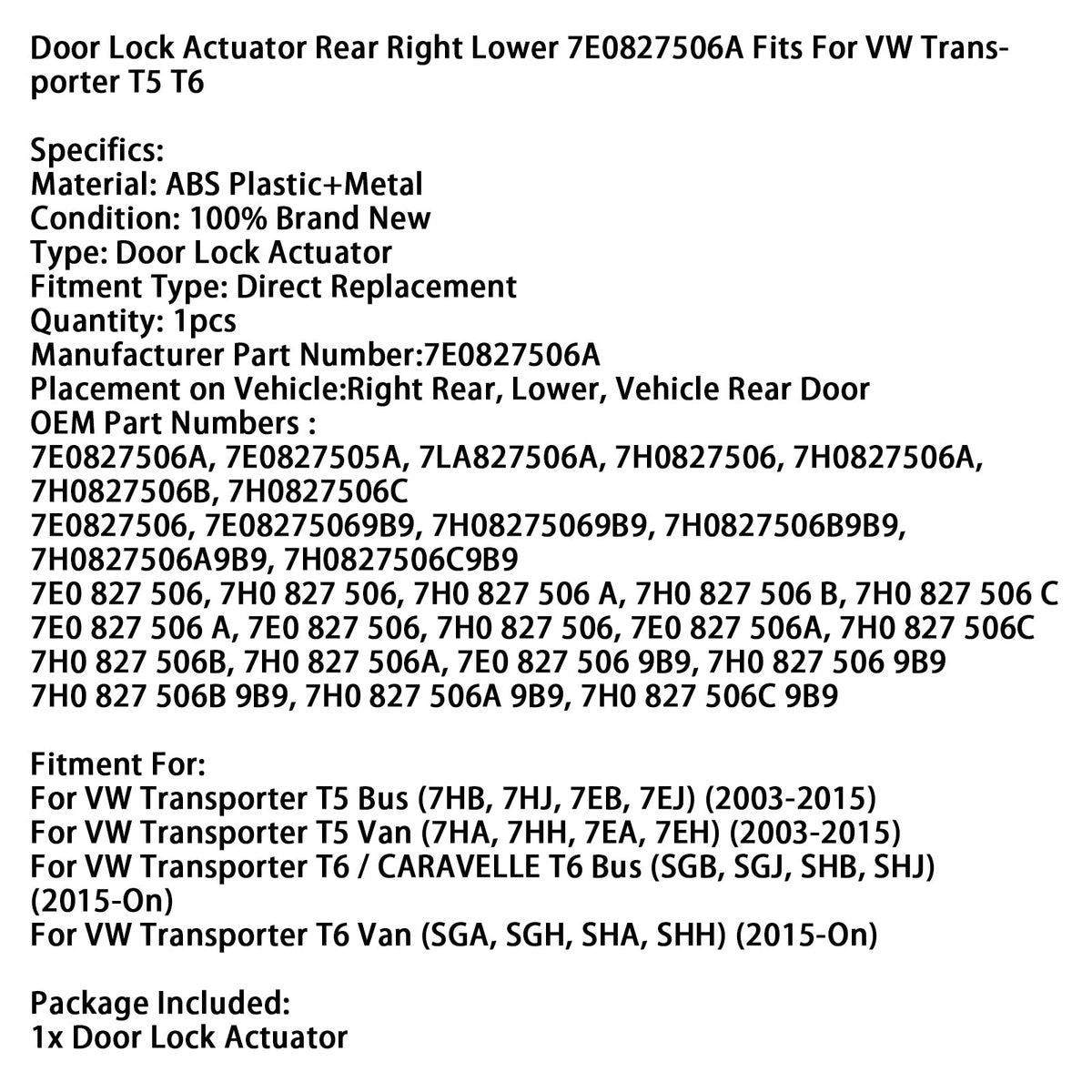 Door Lock Actuator Rear Right Lower 7E0827506A Fits For VW Transporter T5 T6

Specifics:
Material: ABS Plastic+Metal
Condition: 100% Brand New
Type: Door Lock Actuator
Fitment Type: Direct Replacement
Quantity: 1pcs
Manufacturer Part Number:7E0827506A
Placement on Vehicle:Right Rear, Lower, Vehicle Rear Door
OEM Part Numbers :
7E0827506A, 7E0827505A, 7LA827506A, 7H0827506, 7H0827506A, 7H0827506B, 7H0827506C
7E0827506, 7E08275069B9, 7H08275069B9, 7H0827506B9B9, 7H0827506A9B9, 7H0827506C9B9
7E0 827 506, 7H0 827 506, 7H0 827 506 A, 7H0 827 506 B, 7H0 827 506 C
7E0 827 506 A, 7E0 827 506, 7H0 827 506, 7E0 827 506A, 7H0 827 506C
7H0 827 506B, 7H0 827 506A, 7E0 827 506 9B9, 7H0 827 506 9B9
7H0 827 506B 9B9, 7H0 827 506A 9B9, 7H0 827 506C 9B9

Fitment For:
For VW Transporter T5 Bus (7HB, 7HJ, 7EB, 7EJ) (2003-2015)
For VW Transporter T5 Van (7HA, 7HH, 7EA, 7EH) (2003-2015)
For VW Transporter T6 / CARAVELLE T6 Bus (SGB, SGJ, SHB, SHJ) (2015-On)
For VW Transporter T6 Van (SGA, SGH, SHA, SHH) (2015-On)

Package Included:
1x Door Lock Actuator